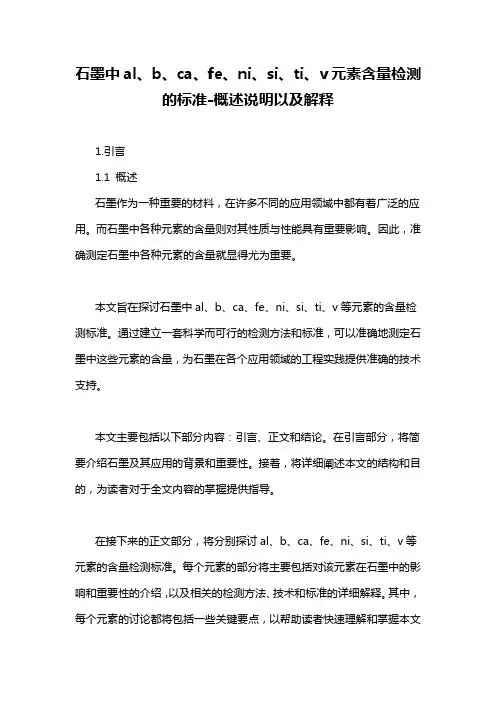 石墨中 al、b、ca、fe、ni、si、ti、v 元素含量检测的标准-概述说明以及解释

1.引言

1.1 概述

石墨作为一种重要的材料，在许多不同的应用领域中都有着广泛的应用。而石墨中各种元素的含量则对其性质与性能具有重要影响。因此，准确测定石墨中各种元素的含量就显得尤为重要。

本文旨在探讨石墨中 al、b、ca、fe、ni、si、ti、v 等元素的含量检测标准。通过建立一套科学而可行的检测方法和标准，可以准确地测定石墨中这些元素的含量，为石墨在各个应用领域的工程实践提供准确的技术支持。

本文主要包括以下部分内容：引言、正文和结论。在引言部分，将简要介绍石墨及其应用的背景和重要性。接着，将详细阐述本文的结构和目的，为读者对于全文内容的掌握提供指导。

在接下来的正文部分，将分别探讨 al、b、ca、fe、ni、si、ti、v 等元素的含量检测标准。每个元素的部分将主要包括对该元素在石墨中的影响和重要性的介绍，以及相关的检测方法、技术和标准的详细解释。其中，每个元素的讨论都将包括一些关键要点，以帮助读者快速理解和掌握本文